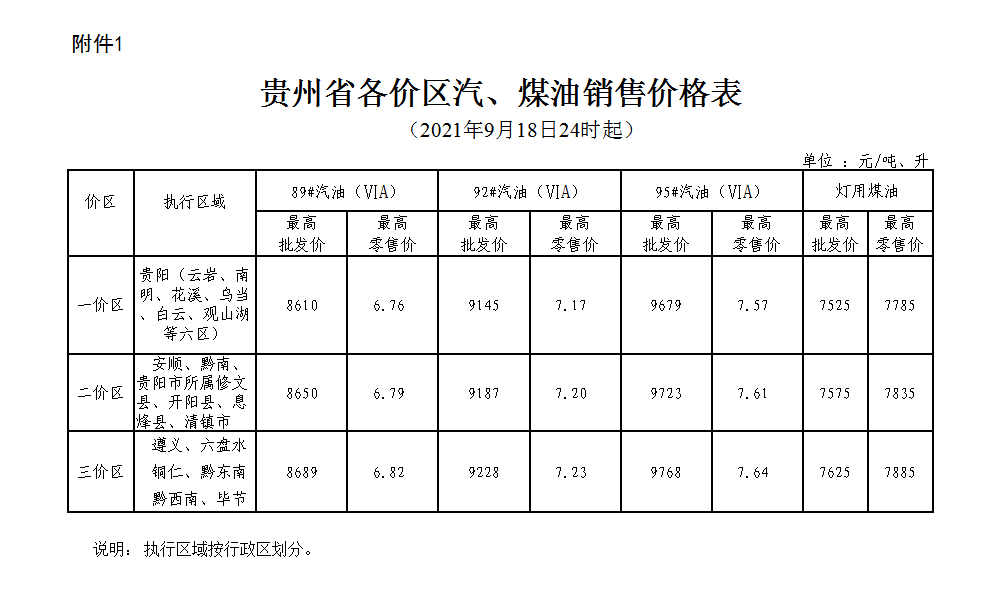 附件1

贵州省各价区汽、煤油销售价格表

（2021年9月18日24时起）

单位：元/吨、升

| 价区 | 执行区域 | 89#汽油（VIA） | | 92#汽油（VIA） | | 95#汽油（VIA） | | 灯用煤油 | |
|---|---|---|---|---|---|---|---|---|---|
| | | 最高批发价 | 最高零售价 | 最高批发价 | 最高零售价 | 最高批发价 | 最高零售价 | 最高批发价 | 最高零售价 |
| 一价区 | 贵阳（云岩、南明、花溪、乌当、白云、观山湖等六区） | 8610 | 6.76 | 9145 | 7.17 | 9679 | 7.57 | 7525 | 7785 |
| 二价区 | 安顺、黔南、贵阳市所属修文县、开阳县、息烽县、清镇市 | 8650 | 6.79 | 9187 | 7.20 | 9723 | 7.61 | 7575 | 7835 |
| 三价区 | 遵义、六盘水铜仁、黔东南黔西南、毕节 | 8689 | 6.82 | 9228 | 7.23 | 9768 | 7.64 | 7625 | 7885 |

说明：执行区域按行政区划分。